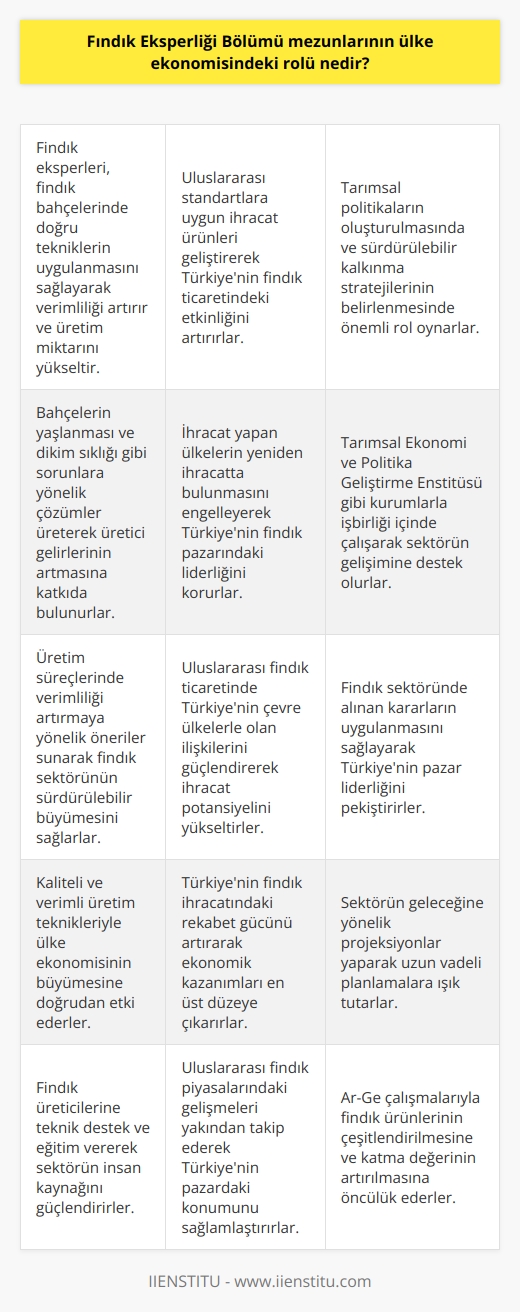 Fındık Eksperliği Bölümü mezunlarının ülke ekonomisindeki rolü nedir?

| | | |
|---|---|---|
| Fındık eksperleri, fındık bahçelerinde doğru tekniklerin uygulanmasını sağlayarak verimliliği artırır ve üretim miktarını yükseltir. | Uluslararası standartlara uygun ihracat ürünleri geliştirerek Türkiye'nin fındık ticaretindeki etkinliğini artırırlar. | Tarımsal politikaların oluşturulmasında ve sürdürülebilir kalkınma stratejilerinin belirlenmesinde önemli rol oynarlar. |
| Bahçelerin yaşlanması ve dikim sıklığı gibi sorunlara yönelik çözümler üreterek üretici gelirlerinin artmasına katkıda bulunurlar. | İhracat yapan ülkelerin yeniden ihracatta bulunmasını engelleyerek Türkiye'nin fındık pazarındaki liderliğini korurlar. | Tarımsal Ekonomi ve Politika Geliştirme Enstitüsü gibi kurumlarla işbirliği içinde çalışarak sektörün gelişimine destek olurlar. |
| Üretim süreçlerinde verimliliği artırmaya yönelik öneriler sunarak fındık sektörünün sürdürülebilir büyümesini sağlarlar. | Uluslararası fındık ticaretinde Türkiye'nin çevre ülkelerle olan ilişkilerini güçlendirerek ihracat potansiyelini yükseltirler. | Fındık sektöründe alınan kararların uygulanmasını sağlayarak Türkiye'nin pazar liderliğini pekiştirirler. |
| Kaliteli ve verimli üretim teknikleriyle ülke ekonomisinin büyümesine doğrudan etki ederler. | Türkiye'nin fındık ihracatındaki rekabet gücünü artırarak ekonomik kazanımları en üst düzeye çıkarırlar. | Sektörün geleceğine yönelik projeksiyonlar yaparak uzun vadeli planlamalara ışık tutarlar. |
| Fındık üreticilerine teknik destek ve eğitim vererek sektörün insan kaynağını güçlendirirler. | Uluslararası fındık piyasalarındaki gelişmeleri yakından takip ederek Türkiye'nin pazardaki konumunu sağlamlaştırırlar. | Ar-Ge çalışmalarıyla fındık ürünlerinin çeşitlendirilmesine ve katma değerinin artırılmasına öncülük ederler. |

IIENSTITU - www.iienstitu.com